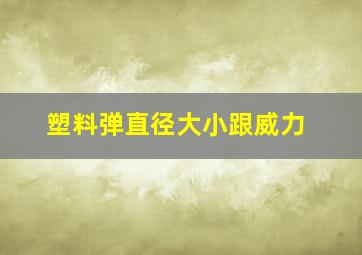 塑料弹直径大小跟威力